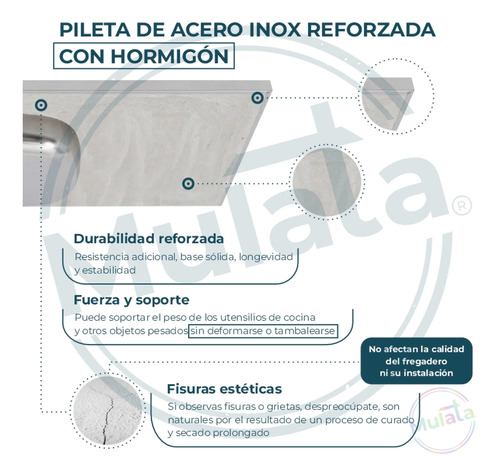 PILETA DE ACERO INOX REFORZADA
CON HORMIGÓN

Mulata®

Durabilidad reforzada
Resistencia adicional, base sólida, longevidad y estabilidad

Fuerza y soporte
Puede soportar el peso de los utensilios de cocina y otros objetos pesados sin deformarse o tambalearse

No afectan la calidad del fregadero ni su instalación

Fisuras estéticas
Si observas fisuras o grietas, despreocúpate, son naturales por el resultado de un proceso de curado y secado prolongado

Mulata